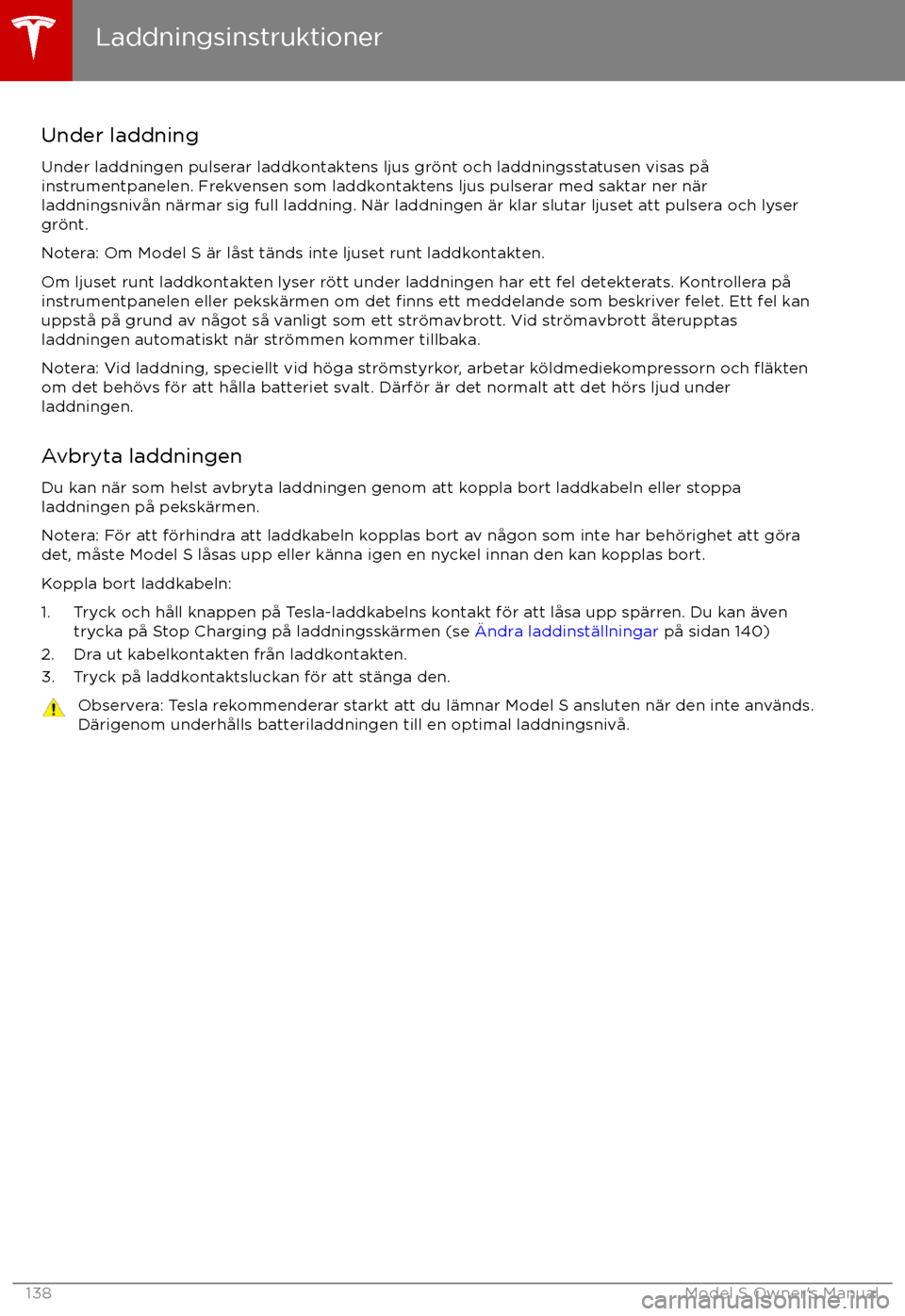 Laddningsinstruktioner

Under laddning

Under laddningen pulserar laddkontaktens ljus grönt och laddningsstatusen visas på instrumentpanelen. Frekvensen som laddkontaktens ljus pulserar med saktar ner när laddningsnivån närmar sig full laddning. När laddningen är klar slutar ljuset att pulsera och lyser grönt.

Notera: Om Model S är låst tänds inte ljuset runt laddkontakten.

Om ljuset runt laddkontakten lyser rött under laddningen har ett fel detekterats. Kontrollera på instrumentpanelen eller pekskärmen om det finns ett meddelande som beskriver felet. Ett fel kan uppstå på grund av något så vanligt som ett strömavbrott. Vid strömavbrott återupptas laddningen automatiskt när strömmen kommer tillbaka.

Notera: Vid laddning, speciellt vid höga strömstyrkor, arbetar köldmediekompressorn och fläkten om det behövs för att hålla batteriet svalt. Därför är det normalt att det hörs ljud under laddningen.

Avbryta laddningen

Du kan när som helst avbryta laddningen genom att koppla bort laddkabeln eller stoppa laddningen på pekskärmen.

Notera: För att förhindra att laddkabeln kopplas bort av någon som inte har behörighet att göra det, måste Model S låsas upp eller känna igen en nyckel innan den kan kopplas bort.

Koppla bort laddkabeln:

1. Tryck och håll knappen på Tesla-laddkabelns kontakt för att låsa upp spärren. Du kan även trycka på Stop Charging på laddningsskärmen (se Ändra laddinställningar på sidan 140)
2. Dra ut kabelkontakten från laddkontakten.
3. Tryck på laddkontaktsluckan för att stänga den.

Observera: Tesla rekommenderar starkt att du lämnar Model S ansluten när den inte används. Därigenom underhålls batteriladdningen till en optimal laddningsnivå.

138 Model S Owner's Manual

carmanualsonline.info